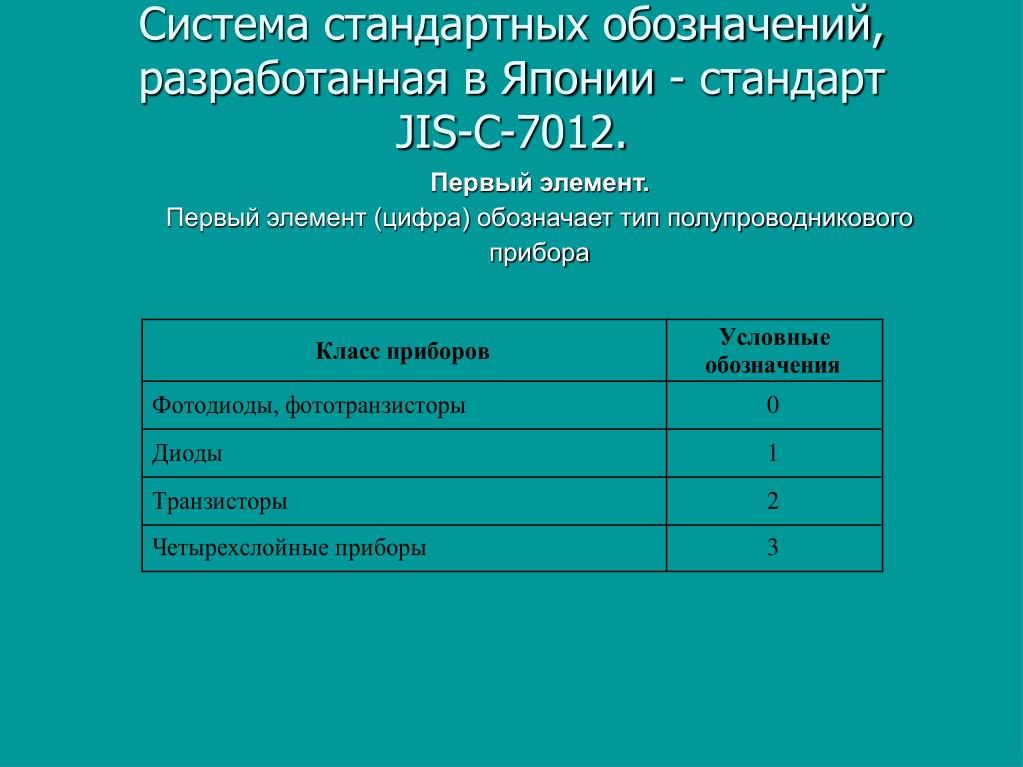 Система стандартных обозначений, разработанная в Японии - стандарт JIS-C-7012.

Первый элемент.

Первый элемент (цифра) обозначает тип полупроводникового прибора

| Класс приборов | Условные обозначения |
|---|---|
| Фотодиоды, фототранзисторы | 0 |
| Диоды | 1 |
| Транзисторы | 2 |
| Четырехслойные приборы | 3 |